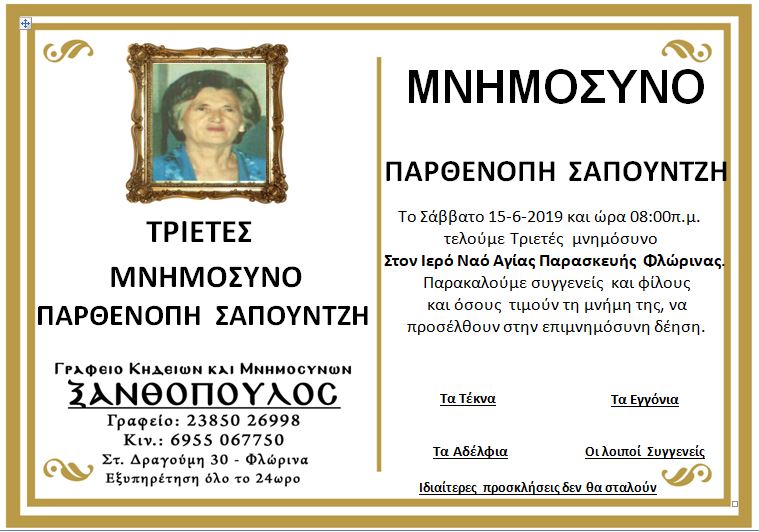 ΤΡΙΕΤΕΣ

ΜΝΗΜΟΣΥΝΟ

ΠΑΡΘΕΝΟΠΗ ΣΑΠΟΥΝΤΖΗ

Γραφειο Κηδειων και Μνημοσυνων
ΞΑΝΘΟΠΟΥΛΟΣ
Γραφείο: 23850 26998
Κιν.: 6955 067750
Στ. Δραγούμη 30 - Φλώρινα
Εξυπηρέτηση όλο το 24ωρο

ΜΝΗΜΟΣΥΝΟ

ΠΑΡΘΕΝΟΠΗ ΣΑΠΟΥΝΤΖΗ

Το Σάββατο 15-6-2019 και ώρα 08:00π.μ. τελούμε Τριετές μνημόσυνο Στον Ιερό Ναό Αγίας Παρασκευής Φλώρινας. Παρακαλούμε συγγενείς και φίλους και όσους τιμούν τη μνήμη της, να προσέλθουν στην επιμνημόσυνη δέηση.

Τα Τέκνα

Τα Εγγόνια

Τα Αδέλφια

Οι λοιποί Συγγενείς

Ιδιαίτερες προσκλήσεις δεν θα σταλούν